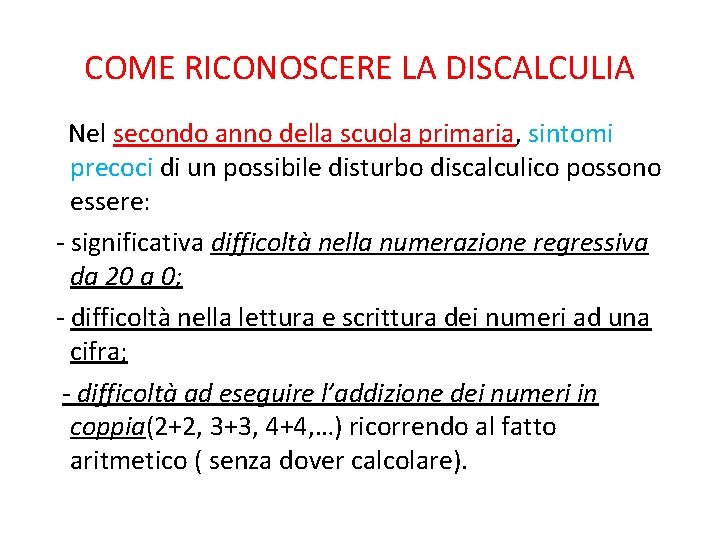 COME RICONOSCERE LA DISCALCULIA

Nel secondo anno della scuola primaria, sintomi precoci di un possibile disturbo discalculico possono essere:

- significativa difficoltà nella numerazione regressiva da 20 a 0;

- difficoltà nella lettura e scrittura dei numeri ad una cifra;

- difficoltà ad eseguire l'addizione dei numeri in coppia(2+2, 3+3, 4+4,…) ricorrendo al fatto aritmetico ( senza dover calcolare).